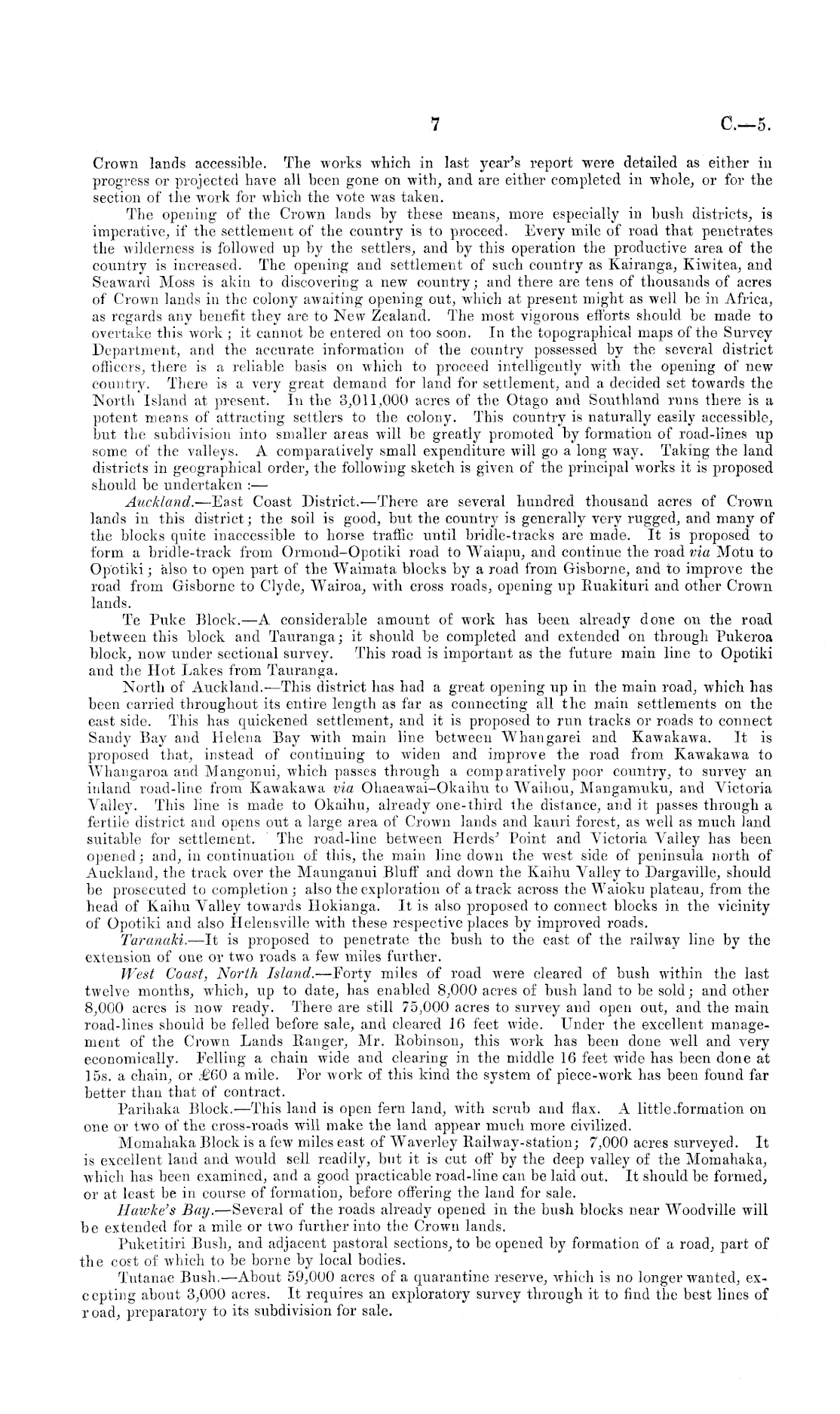 7 C.—5.

Crown lands accessible. The works which in last year's report were detailed as either in progress or projected have all been gone on with, and are either completed in whole, or for the section of the work for which the vote was taken.

The opening of the Crown lands by these means, more especially in bush districts, is imperative, if the settlement of the country is to proceed. Every mile of road that penetrates the wilderness is followed up by the settlers, and by this operation the productive area of the country is increased. The opening and settlement of such country as Kairanga, Kiwitea, and Seaward Moss is akin to discovering a new country; and there are tens of thousands of acres of Crown lands in the colony awaiting opening out, which at present might as well be in Africa, as regards any benefit they are to New Zealand. The most vigorous efforts should be made to overtake this work; it cannot be entered on too soon. In the topographical maps of the Survey Department, and the accurate information of the country possessed by the several district officers, there is a reliable basis on which to proceed intelligently with the opening of new country. There is a very great demand for land for settlement, and a decided set towards the North Island at present. In the 3,011,000 acres of the Otago and Southland runs there is a potent means of attracting settlers to the colony. This country is naturally easily accessible, but the subdivision into smaller areas will be greatly promoted by formation of road-lines up some of the valleys. A comparatively small expenditure will go a long way. Taking the land districts in geographical order, the following sketch is given of the principal works it is proposed should be undertaken:—

Auckland.—East Coast District.—There are several hundred thousand acres of Crown lands in this district; the soil is good, but the country is generally very rugged, and many of the blocks quite inaccessible to horse traffic until bridle-tracks are made. It is proposed to form a bridle-track from Ormond–Opotiki road to Waiapu, and continue the road via Motu to Opotiki; also to open part of the Waimata blocks by a road from Gisborne, and to improve the road from Gisborne to Clyde, Wairoa, with cross roads, opening up Ruakituri and other Crown lands.

Te Puke Block.—A considerable amount of work has been already done on the road between this block and Tauranga; it should be completed and extended on through Pukeroa block, now under sectional survey. This road is important as the future main line to Opotiki and the Hot Lakes from Tauranga.

North of Auckland.—This district has had a great opening up in the main road, which has been carried throughout its entire length as far as connecting all the main settlements on the east side. This has quickened settlement, and it is proposed to run tracks or roads to connect Sandy Bay and Helena Bay with main line between Whangarei and Kawakawa. It is proposed that, instead of continuing to widen and improve the road from Kawakawa to Whangaroa and Mangonui, which passes through a comparatively poor country, to survey an inland road-line from Kawakawa via Ohaeawai–Okaihu to Waihou, Mangamuku, and Victoria Valley. This line is made to Okaihu, already one-third the distance, and it passes through a fertile district and opens out a large area of Crown lands and kauri forest, as well as much land suitable for settlement. The road-line between Herds' Point and Victoria Valley has been opened; and, in continuation of this, the main line down the west side of peninsula north of Auckland, the track over the Maunganui Bluff and down the Kaihu Valley to Dargaville, should be prosecuted to completion; also the exploration of a track across the Waioku plateau, from the head of Kaihu Valley towards Hokianga. It is also proposed to connect blocks in the vicinity of Opotiki and also Helensville with these respective places by improved roads.

Taranaki.—It is proposed to penetrate the bush to the east of the railway line by the extension of one or two roads a few miles further.

West Coast, North Island.—Forty miles of road were cleared of bush within the last twelve months, which, up to date, has enabled 8,000 acres of bush land to be sold; and other 8,000 acres is now ready. There are still 75,000 acres to survey and open out, and the main road-lines should be felled before sale, and cleared 16 feet wide. Under the excellent management of the Crown Lands Ranger, Mr. Robinson, this work has been done well and very economically. Felling a chain wide and clearing in the middle 16 feet wide has been done at 15s. a chain, or £60 a mile. For work of this kind the system of piece-work has been found far better than that of contract.

Parihaka Block.—This land is open fern land, with scrub and flax. A little formation on one or two of the cross-roads will make the land appear much more civilized.

Momahaka Block is a few miles east of Waverley Railway-station; 7,000 acres surveyed. It is excellent land and would sell readily, but it is cut off by the deep valley of the Momahaka, which has been examined, and a good practicable road-line can be laid out. It should be formed, or at least be in course of formation, before offering the land for sale.

Hawke's Bay.—Several of the roads already opened in the bush blocks near Woodville will be extended for a mile or two further into the Crown lands.

Puketitiri Bush, and adjacent pastoral sections, to be opened by formation of a road, part of the cost of which to be borne by local bodies.

Tutanae Bush.—About 59,000 acres of a quarantine reserve, which is no longer wanted, excepting about 3,000 acres. It requires an exploratory survey through it to find the best lines of road, preparatory to its subdivision for sale.